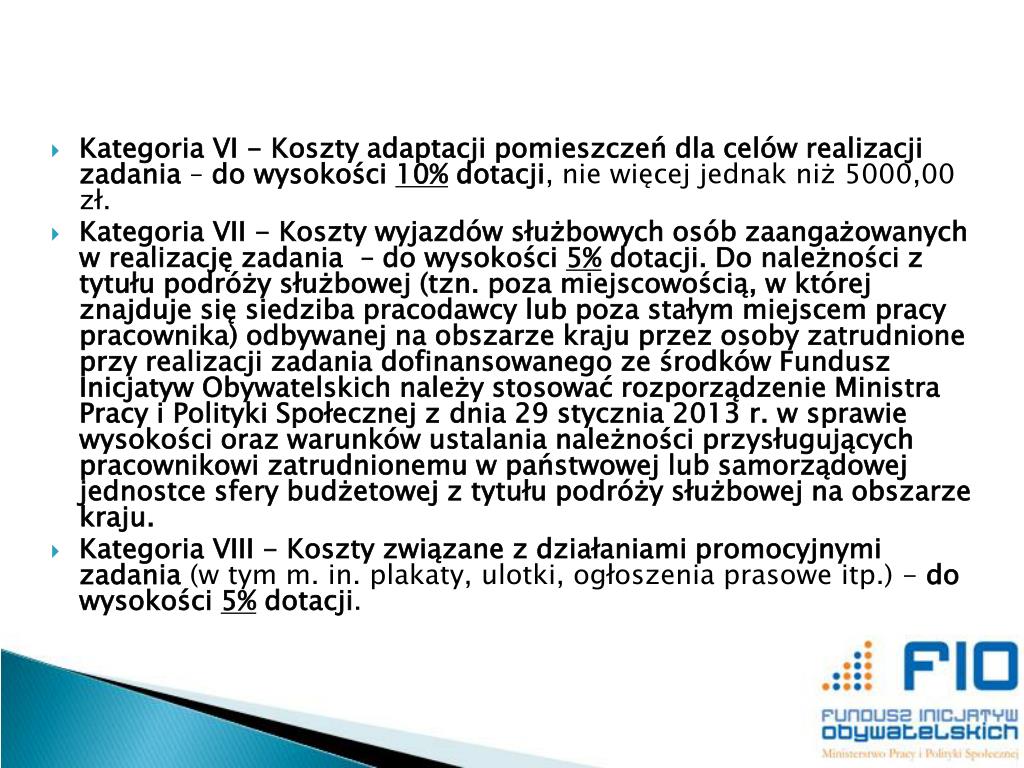 Kategoria VI - Koszty adaptacji pomieszczeń dla celów realizacji zadania – do wysokości 10% dotacji, nie więcej jednak niż 5000,00 zł.

Kategoria VII - Koszty wyjazdów służbowych osób zaangażowanych w realizację zadania – do wysokości 5% dotacji. Do należności z tytułu podróży służbowej (tzn. poza miejscowością, w której znajduje się siedziba pracodawcy lub poza stałym miejscem pracy pracownika) odbywanej na obszarze kraju przez osoby zatrudnione przy realizacji zadania dofinansowanego ze środków Fundusz Inicjatyw Obywatelskich należy stosować rozporządzenie Ministra Pracy i Polityki Społecznej z dnia 29 stycznia 2013 r. w sprawie wysokości oraz warunków ustalania należności przysługujących pracownikowi zatrudnionemu w państwowej lub samorządowej jednostce sfery budżetowej z tytułu podróży służbowej na obszarze kraju.

Kategoria VIII - Koszty związane z działaniami promocyjnymi zadania (w tym m. in. plakaty, ulotki, ogłoszenia prasowe itp.) - do wysokości 5% dotacji.

FIO
FUNDUSZ INICJATYW OBYWATELSKICH
Ministerstwo Pracy i Polityki Społecznej